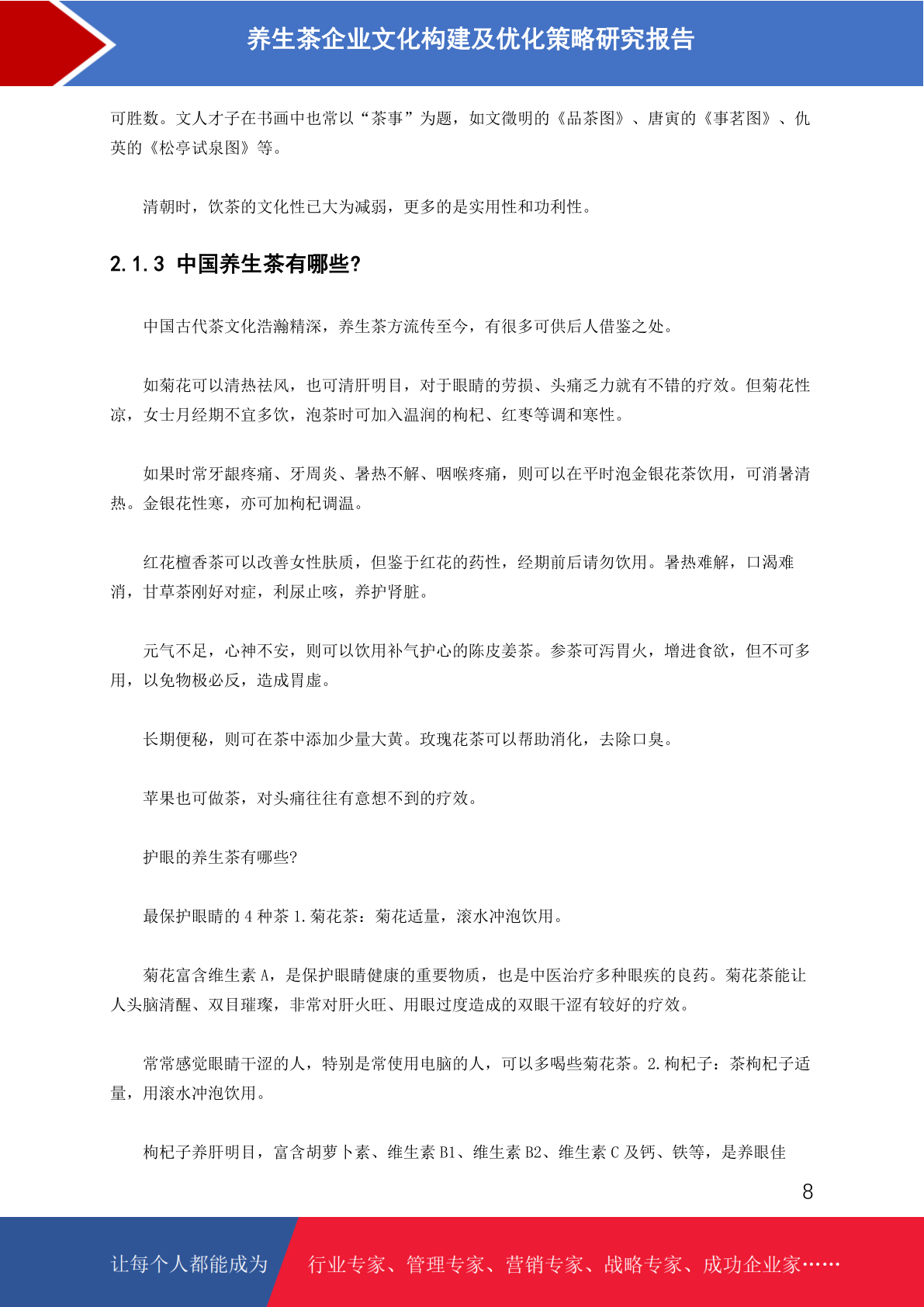 养生茶企业文化构建及优化策略研究报告

可胜数。文人才子在书画中也常以“茶事”为题，如文徵明的《品茶图》、唐寅的《事茗图》、仇英的《松亭试泉图》等。

清朝时，饮茶的文化性已大为减弱，更多的是实用性和功利性。

2.1.3 中国养生茶有哪些?

中国古代茶文化浩瀚精深，养生茶方流传至今，有很多可供后人借鉴之处。

如菊花可以清热祛风，也可清肝明目，对于眼睛的劳损、头痛乏力就有不错的疗效。但菊花性凉，女士月经期不宜多饮，泡茶时可加入温润的枸杞、红枣等调和寒性。

如果时常牙龈疼痛、牙周炎、暑热不解、咽喉疼痛，则可以在平时泡金银花茶饮用，可消暑清热。金银花性寒，亦可加枸杞调温。

红花檀香茶可以改善女性肤质，但鉴于红花的药性，经期前后请勿饮用。暑热难解，口渴难消，甘草茶刚好对症，利尿止咳，养护肾脏。

元气不足，心神不安，则可以饮用补气护心的陈皮姜茶。参茶可泻胃火，增进食欲，但不可多用，以免物极必反，造成胃虚。

长期便秘，则可在茶中添加少量大黄。玫瑰花茶可以帮助消化，去除口臭。

苹果也可做茶，对头痛往往有意想不到的疗效。

护眼的养生茶有哪些?

最保护眼睛的 4 种茶 1.菊花茶：菊花适量，滚水冲泡饮用。

菊花富含维生素 A，是保护眼睛健康的重要物质，也是中医治疗多种眼疾的良药。菊花茶能让人头脑清醒、双目璀璨，非常对肝火旺、用眼过度造成的双眼干涩有较好的疗效。

常常感觉眼睛干涩的人，特别是常使用电脑的人，可以多喝些菊花茶。2.枸杞子：茶枸杞子适量，用滚水冲泡饮用。

枸杞子养肝明目，富含胡萝卜素、维生素 B1、维生素 B2、维生素 C 及钙、铁等，是养眼佳

8

让每个人都能成为 行业专家、管理专家、营销专家、战略专家、成功企业家……